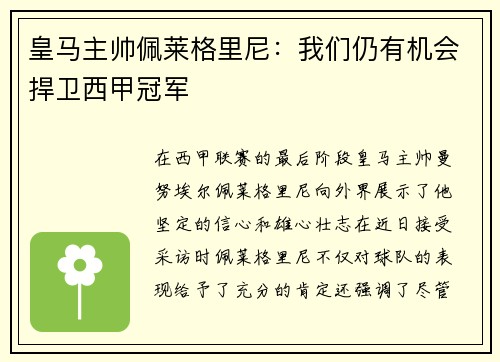 皇马主帅佩莱格里尼：我们仍有机会捍卫西甲冠军

在西甲联赛的最后阶段皇马主帅曼努埃尔佩莱格里尼向外界展示了他坚定的信心和雄心壮志在近日接受采访时佩莱格里尼不仅对球队的表现给予了充分的肯定还强调了尽管